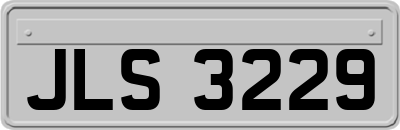 JLS 3229